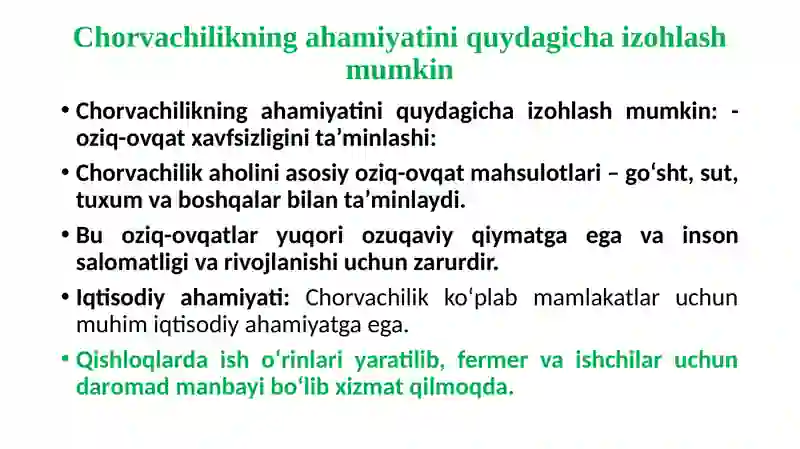 Chorvachilikning ahamiyatini quydagicha izohlash mumkin

• Chorvachilikning ahamiyatini quydagicha izohlash mumkin: - oziq-ovqat xavfsizligini ta’minlashi:

• Chorvachilik aholini asosiy oziq-ovqat mahsulotlari – go‘sht, sut, tuxum va boshqalar bilan ta’minlaydi.

• Bu oziq-ovqatlar yuqori ozuqaviy qiymatga ega va inson salomatligi va rivojlanishi uchun zarurdir.

• Iqtisodiy ahamiyati: Chorvachilik ko‘plab mamlakatlar uchun muhim iqtisodiy ahamiyatga ega.

• Qishloqlarda ish o‘rinlari yaratilib, fermer va ishchilar uchun daromad manbayi bo‘lib xizmat qilmoqda.